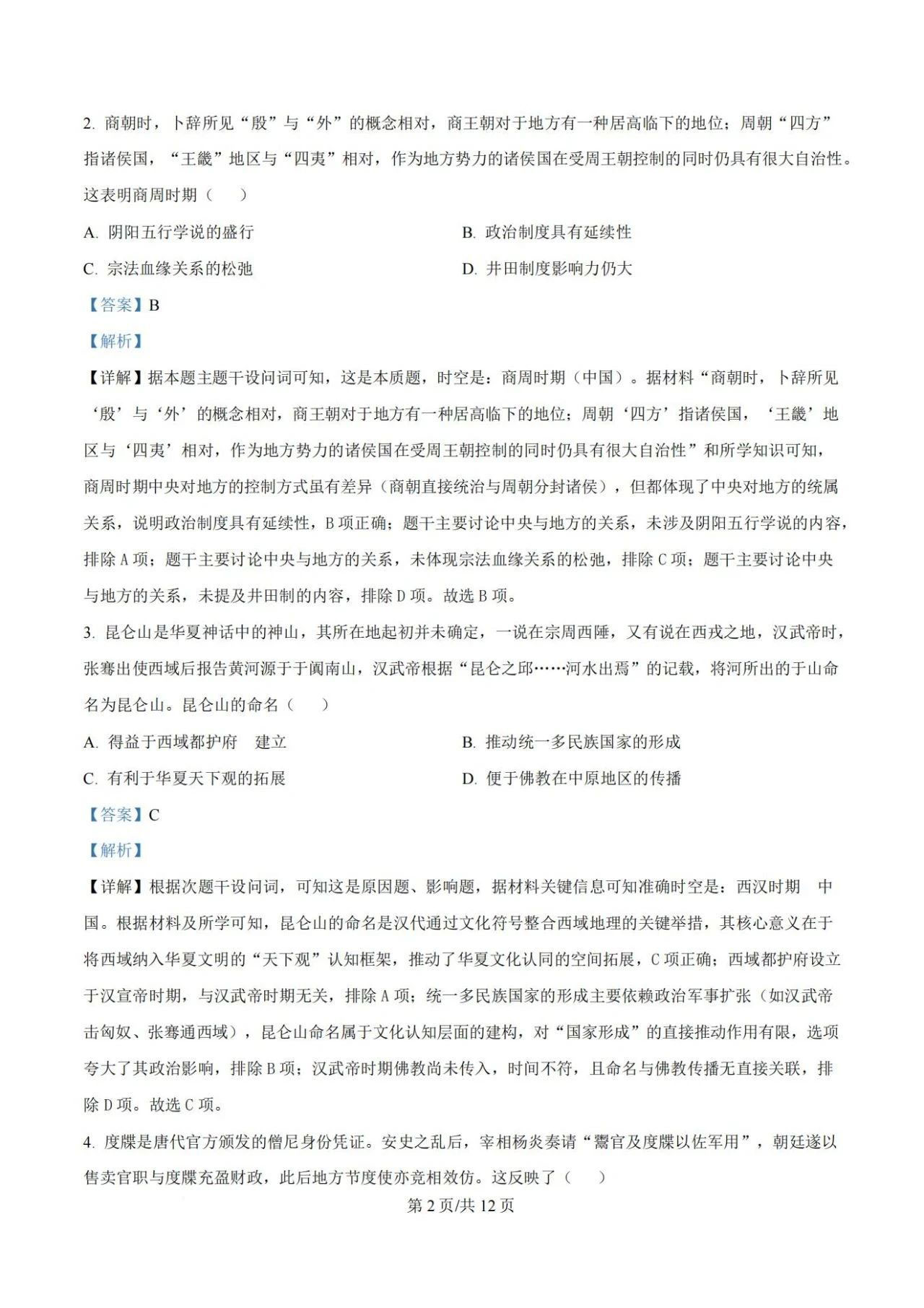 2. 商朝时，卜辞所见“殷”与“外”的概念相对，商王朝对于地方有一种居高临下的地位；周朝“四方”指诸侯国，“王畿”地区与“四夷”相对，作为地方势力的诸侯国在受周王朝控制的同时仍具有很大自治性。这表明商周时期（　　）

A. 阴阳五行学说的盛行

B. 政治制度具有延续性

C. 宗法血缘关系的松弛

D. 井田制度影响力仍大

【答案】B

【解析】

【详解】据本题主题干设问词可知，这是本质题，时空是：商周时期（中国）。据材料“商朝时，卜辞所见‘殷’与‘外’的概念相对，商王朝对于地方有一种居高临下的地位；周朝‘四方’指诸侯国，‘王畿’地区与‘四夷’相对，作为地方势力的诸侯国在受周王朝控制的同时仍具有很大自治性”和所学知识可知，商周时期中央对地方的控制方式虽有差异（商朝直接统治与周朝分封诸侯），但都体现了中央对地方的统属关系，说明政治制度具有延续性，B 项正确；题干主要讨论中央与地方的关系，未涉及阴阳五行学说的内容，排除 A 项；题干主要讨论中央与地方的关系，未体现宗法血缘关系的松弛，排除 C 项；题干主要讨论中央与地方的关系，未提及井田制的内容，排除 D 项。故选 B 项。

3. 昆仑山是华夏神话中的神山，其所在地起初并未确定，一说在宗周西陲，又有说在西戎之地，汉武帝时，张骞出使西域后报告黄河源于于阗南山，汉武帝根据“昆仑之邱……河水出焉”的记载，将河所出的于山命名为昆仑山。昆仑山的命名（　　）

A. 得益于西域都护府　建立

B. 推动统一多民族国家的形成

C. 有利于华夏天下观的拓展

D. 便于佛教在中原地区的传播

【答案】C

【解析】

【详解】根据次题干设问词，可知这是原因题、影响题，据材料关键信息可知准确时空是：西汉时期　中国。根据材料及所学可知，昆仑山的命名是汉代通过文化符号整合西域地理的关键举措，其核心意义在于将西域纳入华夏文明的“天下观”认知框架，推动了华夏文化认同的空间拓展，C 项正确；西域都护府设立于汉宣帝时期，与汉武帝时期无关，排除 A 项；统一多民族国家的形成主要依赖政治军事扩张（如汉武帝击匈奴、张骞通西域），昆仑山命名属于文化认知层面的建构，对“国家形成”的直接推动作用有限，选项夸大了其政治影响，排除 B 项；汉武帝时期佛教尚未传入，时间不符，且命名与佛教传播无直接关联，排除 D 项。故选 C 项。

4. 度牒是唐代官方颁发的僧尼身份凭证。安史之乱后，宰相杨炎奏请“鬻官及度牒以佐军用”，朝廷遂以售卖官职与度牒充盈财政，此后地方节度使亦竞相效仿。这反映了（　　）

第 2 页/共 12 页